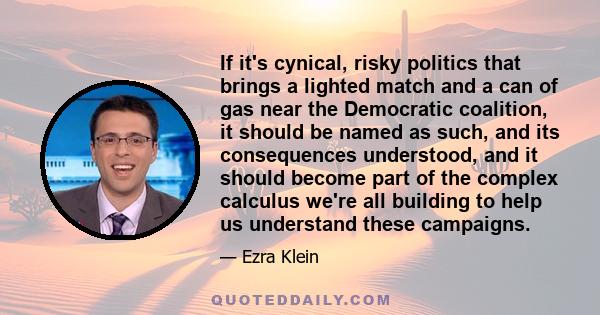 If it's cynical, risky politics that brings a lighted match and a can of gas near the Democratic coalition, it should be named as such, and its consequences understood, and it should become part of the complex calculus we're all building to help us understand these campaigns.

— Ezra Klein

QUOTEDDAILY.COM